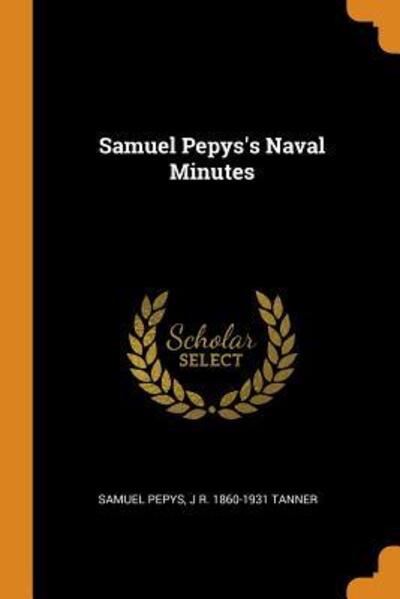 Samuel Pepys's Naval Minutes

Scholar
SELECT

SAMUEL PEPYS, J R. 1860-1931 TANNER